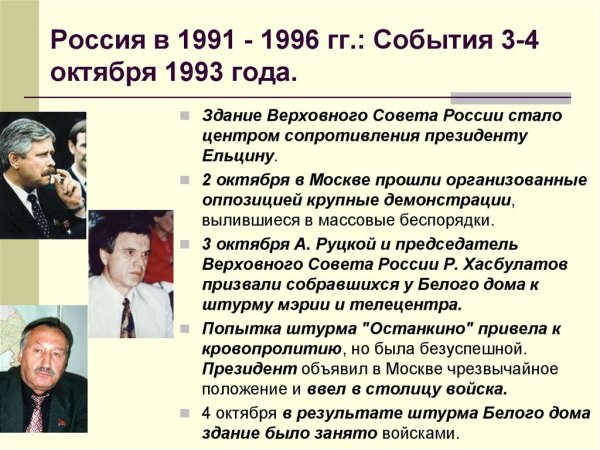 Россия в 1991 - 1996 гг.: События 3-4 октября 1993 года.

Здание Верховного Совета России стало центром сопротивления президенту Ельцину.

2 октября в Москве прошли организованные оппозицией крупные демонстрации, вылившиеся в массовые беспорядки.

3 октября А. Руцкой и председатель Верховного Совета России Р. Хасбулатов призвали собравшихся у Белого дома к штурму мэрии и телецентра.

Попытка штурма "Останкино" привела к кровопролитию, но была безуспешной. Президент объявил в Москве чрезвычайное положение и ввел в столицу войска.

4 октября в результате штурма Белого дома здание было занято войсками.